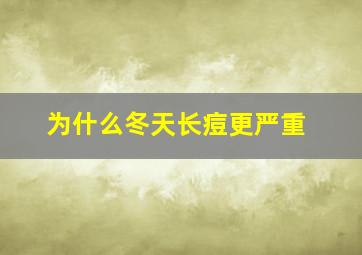 为什么冬天长痘更严重